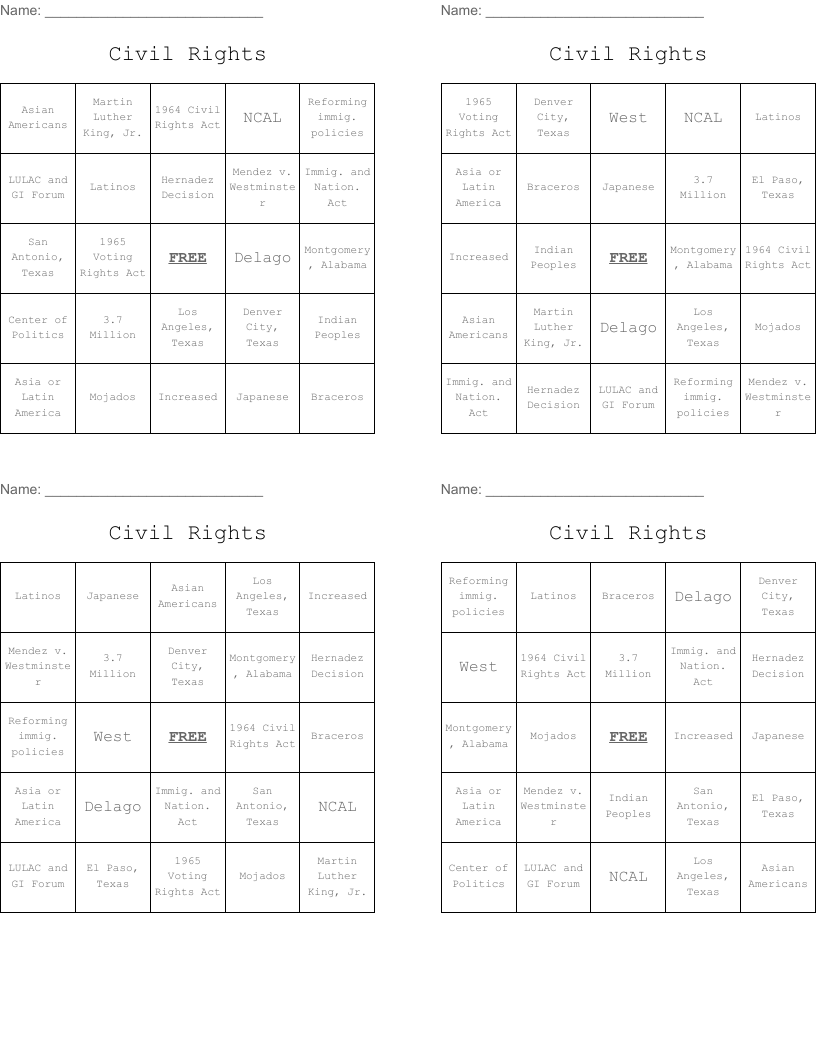 Name: ___________________________

Civil Rights

| Asian Americans | Martin Luther King, Jr. | 1964 Civil Rights Act | NCAL | Reforming immig. policies |
|---|---|---|---|---|
| LULAC and GI Forum | Latinos | Hernadez Decision | Mendez v. Westminster | Immig. and Nation. Act |
| San Antonio, Texas | 1965 Voting Rights Act | FREE | Delago | Montgomery, Alabama |
| Center of Politics | 3.7 Million | Los Angeles, Texas | Denver City, Texas | Indian Peoples |
| Asia or Latin America | Mojados | Increased | Japanese | Braceros |

Name: ___________________________

Civil Rights

| 1965 Voting Rights Act | Denver City, Texas | West | NCAL | Latinos |
|---|---|---|---|---|
| Asia or Latin America | Braceros | Japanese | 3.7 Million | El Paso, Texas |
| Increased | Indian Peoples | FREE | Montgomery, Alabama | 1964 Civil Rights Act |
| Asian Americans | Martin Luther King, Jr. | Delago | Los Angeles, Texas | Mojados |
| Immig. and Nation. Act | Hernadez Decision | LULAC and GI Forum | Reforming immig. policies | Mendez v. Westminster |

Name: ___________________________

Civil Rights

| Latinos | Japanese | Asian Americans | Los Angeles, Texas | Increased |
|---|---|---|---|---|
| Mendez v. Westminster | 3.7 Million | Denver City, Texas | Montgomery, Alabama | Hernadez Decision |
| Reforming immig. policies | West | FREE | 1964 Civil Rights Act | Braceros |
| Asia or Latin America | Delago | Immig. and Nation. Act | San Antonio, Texas | NCAL |
| LULAC and GI Forum | El Paso, Texas | 1965 Voting Rights Act | Mojados | Martin Luther King, Jr. |

Name: ___________________________

Civil Rights

| Reforming immig. policies | Latinos | Braceros | Delago | Denver City, Texas |
|---|---|---|---|---|
| West | 1964 Civil Rights Act | 3.7 Million | Immig. and Nation. Act | Hernadez Decision |
| Montgomery, Alabama | Mojados | FREE | Increased | Japanese |
| Asia or Latin America | Mendez v. Westminster | Indian Peoples | San Antonio, Texas | El Paso, Texas |
| Center of Politics | LULAC and GI Forum | NCAL | Los Angeles, Texas | Asian Americans |